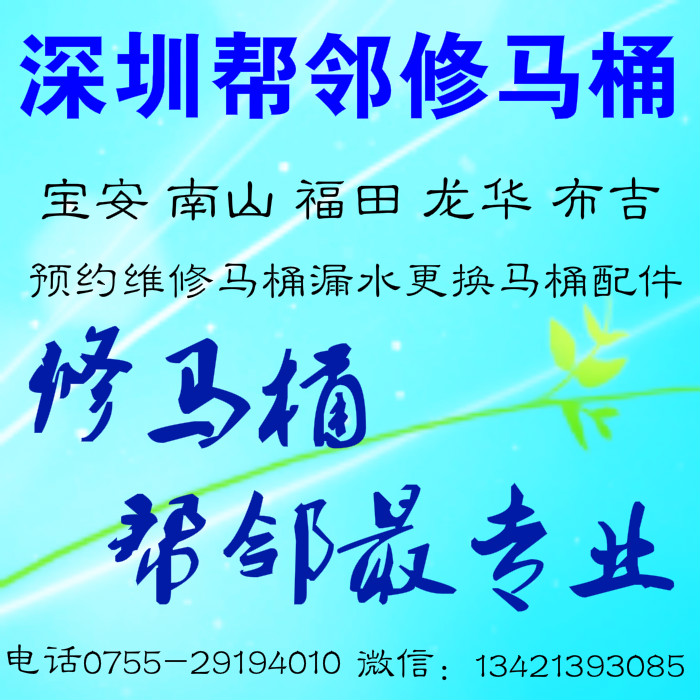 深圳帮邻修马桶

宝安 南山 福田 龙华 布吉

预约维修马桶漏水更换马桶配件

修马桶

帮邻最专业

电话0755-29194010 微信：13421393085